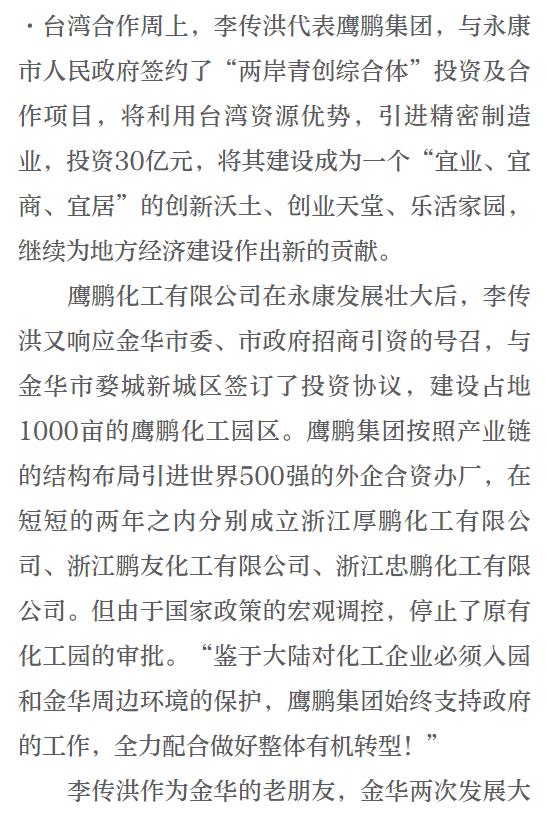 ·台湾合作周上，李传洪代表鹰鹏集团，与永康市人民政府签约了“两岸青创综合体”投资及合作项目，将利用台湾资源优势，引进精密制造业，投资30亿元，将其建设成为一个“宜业、宜商、宜居”的创新沃土、创业天堂、乐活家园，继续为地方经济建设作出新的贡献。

鹰鹏化工有限公司在永康发展壮大后，李传洪又响应金华市委、市政府招商引资的号召，与金华市婺城新城区签订了投资协议，建设占地1000亩的鹰鹏化工园区。鹰鹏集团按照产业链的结构布局引进世界500强的外企合资办厂，在短短的两年之内分别成立浙江厚鹏化工有限公司、浙江鹏友化工有限公司、浙江忠鹏化工有限公司。但由于国家政策的宏观调控，停止了原有化工园的审批。“鉴于大陆对化工企业必须入园和金华周边环境的保护，鹰鹏集团始终支持政府的工作，全力配合做好整体有机转型！”

李传洪作为金华的老朋友，金华两次发展大